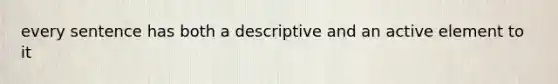 every sentence has both a descriptive and an active element to it